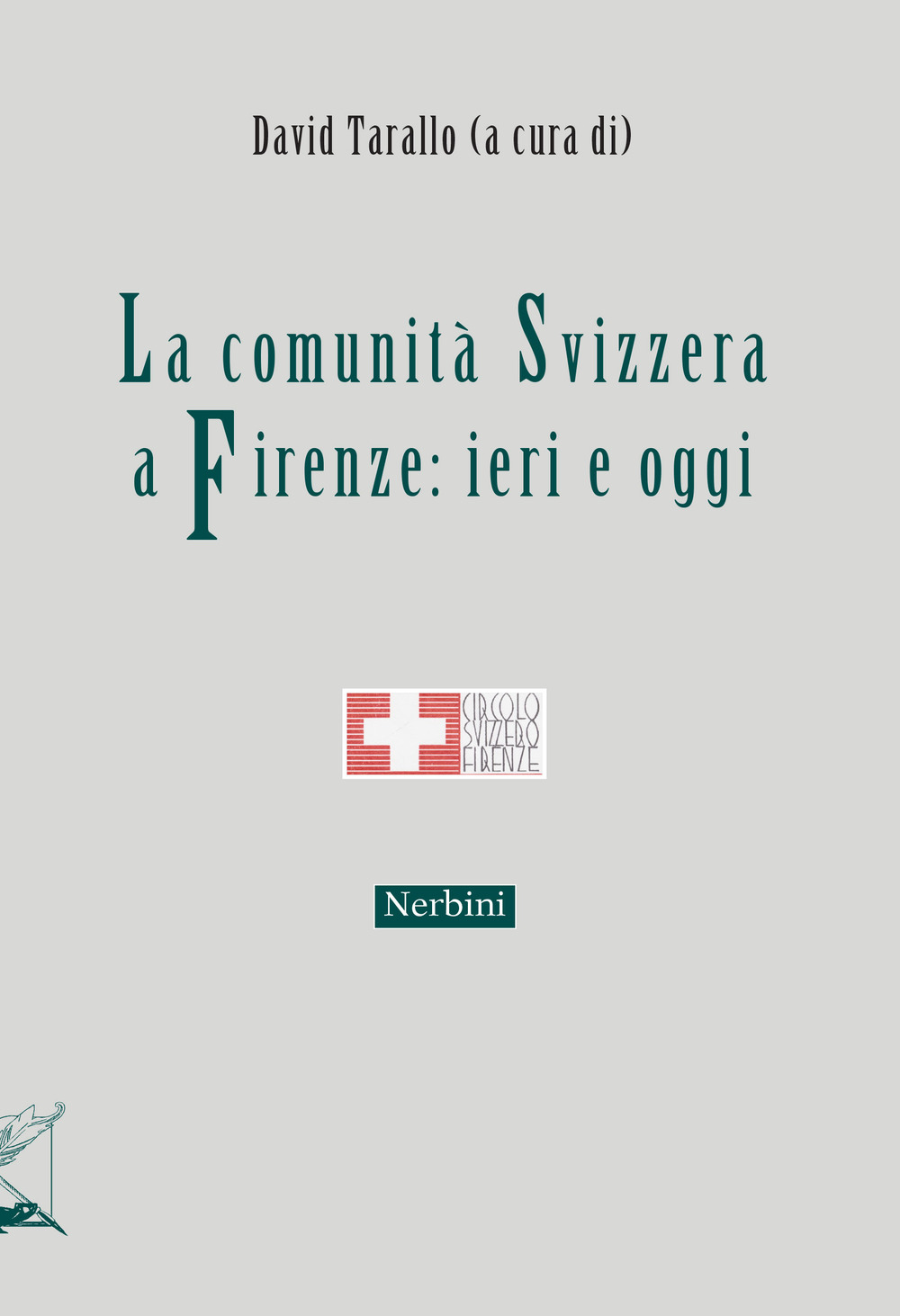 David Tarallo (a cura di)

La comunità Svizzera a Firenze: ieri e oggi

CIRCOLO SVIZZERO FIRENZE

Nerbini